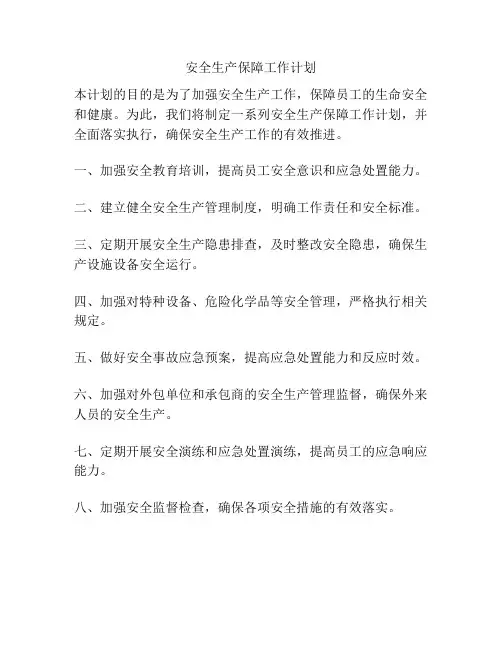 安全生产保障工作计划

本计划的目的是为了加强安全生产工作，保障员工的生命安全和健康。为此，我们将制定一系列安全生产保障工作计划，并全面落实执行，确保安全生产工作的有效推进。

一、加强安全教育培训，提高员工安全意识和应急处置能力。

二、建立健全安全生产管理制度，明确工作责任和安全标准。

三、定期开展安全生产隐患排查，及时整改安全隐患，确保生产设施设备安全运行。

四、加强对特种设备、危险化学品等安全管理，严格执行相关规定。

五、做好安全事故应急预案，提高应急处置能力和反应时效。

六、加强对外包单位和承包商的安全生产管理监督，确保外来人员的安全生产。

七、定期开展安全演练和应急处置演练，提高员工的应急响应能力。

八、加强安全监督检查，确保各项安全措施的有效落实。